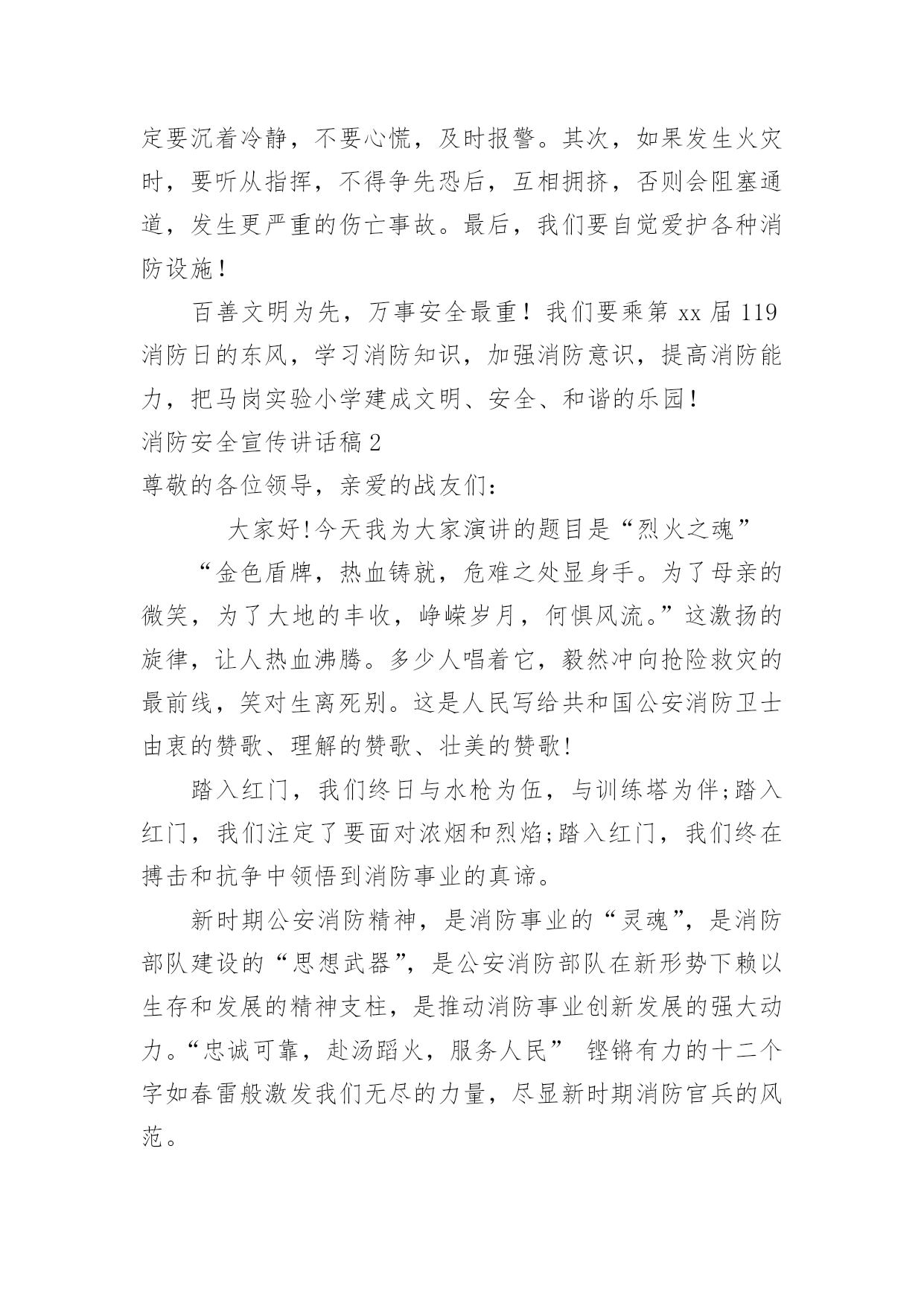 定要沉着冷静，不要心慌，及时报警。其次，如果发生火灾时，要听从指挥，不得争先恐后，互相拥挤，否则会阻塞通道，发生更严重的伤亡事故。最后，我们要自觉爱护各种消防设施！

百善文明为先，万事安全最重！我们要乘第 xx 届 119 消防日的东风，学习消防知识，加强消防意识，提高消防能力，把马岗实验小学建成文明、安全、和谐的乐园！

消防安全宣传讲话稿 2

尊敬的各位领导，亲爱的战友们：

大家好!今天我为大家演讲的题目是“烈火之魂”

“金色盾牌，热血铸就，危难之处显身手。为了母亲的微笑，为了大地的丰收，峥嵘岁月，何惧风流。”这激扬的旋律，让人热血沸腾。多少人唱着它，毅然冲向抢险救灾的最前线，笑对生离死别。这是人民写给共和国公安消防卫士由衷的赞歌、理解的赞歌、壮美的赞歌!

踏入红门，我们终日与水枪为伍，与训练塔为伴;踏入红门，我们注定了要面对浓烟和烈焰;踏入红门，我们终在搏击和抗争中领悟到消防事业的真谛。

新时期公安消防精神，是消防事业的“灵魂”，是消防部队建设的“思想武器”，是公安消防部队在新形势下赖以生存和发展的精神支柱，是推动消防事业创新发展的强大动力。“忠诚可靠，赴汤蹈火，服务人民” 铿锵有力的十二个字如春雷般激发我们无尽的力量，尽显新时期消防官兵的风范。